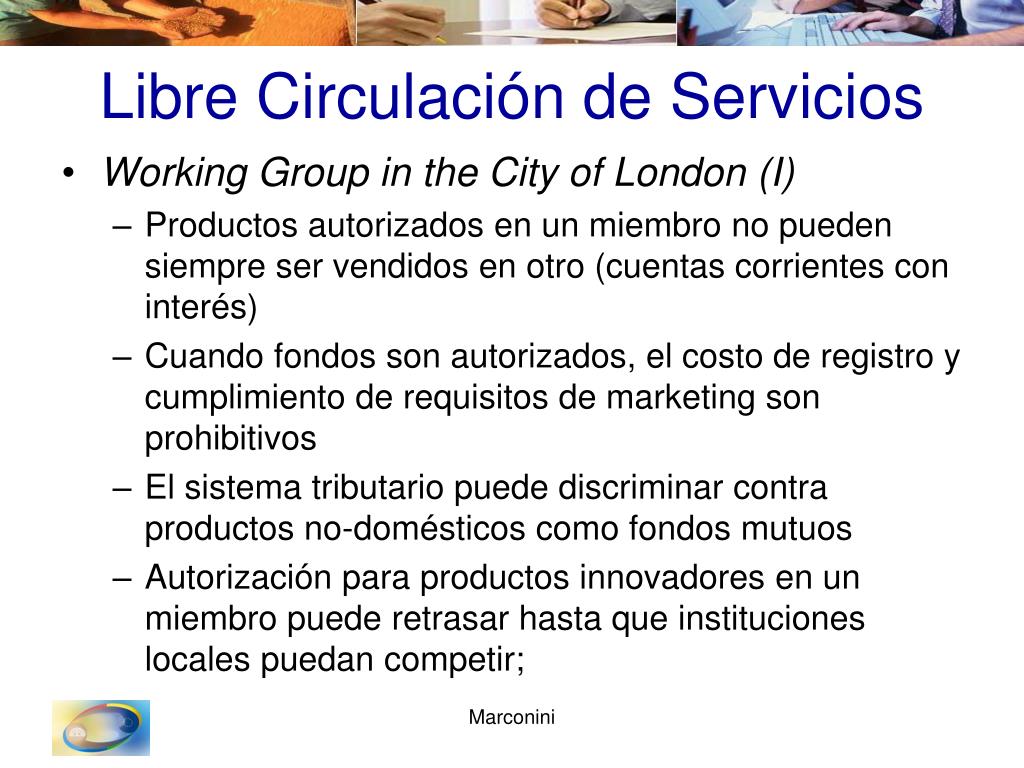 Libre Circulación de Servicios

• Working Group in the City of London (I)

– Productos autorizados en un miembro no pueden siempre ser vendidos en otro (cuentas corrientes con interés)

– Cuando fondos son autorizados, el costo de registro y cumplimiento de requisitos de marketing son prohibitivos

– El sistema tributario puede discriminar contra productos no-domésticos como fondos mutuos

– Autorización para productos innovadores en un miembro puede retrasar hasta que instituciones locales puedan competir;

Marconini